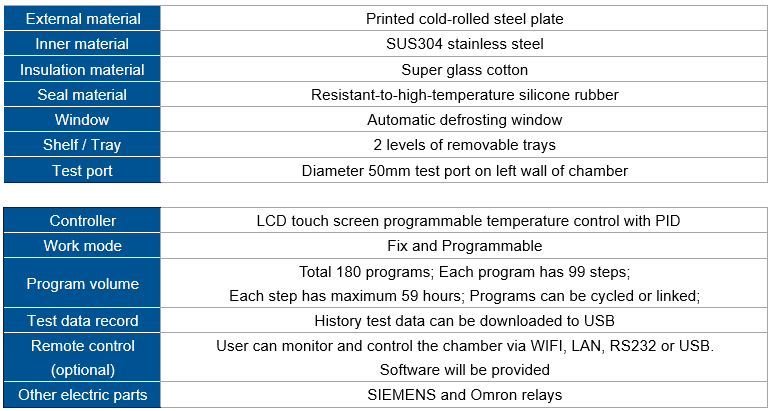 | External material | Printed cold-rolled steel plate |
|---|---|
| Inner material | SUS304 stainless steel |
| Insulation material | Super glass cotton |
| Seal material | Resistant-to-high-temperature silicone rubber |
| Window | Automatic defrosting window |
| Shelf / Tray | 2 levels of removable trays |
| Test port | Diameter 50mm test port on left wall of chamber |

| Controller | LCD touch screen programmable temperature control with PID |
|---|---|
| Work mode | Fix and Programmable |
| Program volume | Total 180 programs; Each program has 99 steps; Each step has maximum 59 hours; Programs can be cycled or linked; |
| Test data record | History test data can be downloaded to USB |
| Remote control (optional) | User can monitor and control the chamber via WIFI, LAN, RS232 or USB. Software will be provided |
| Other electric parts | SIEMENS and Omron relays |